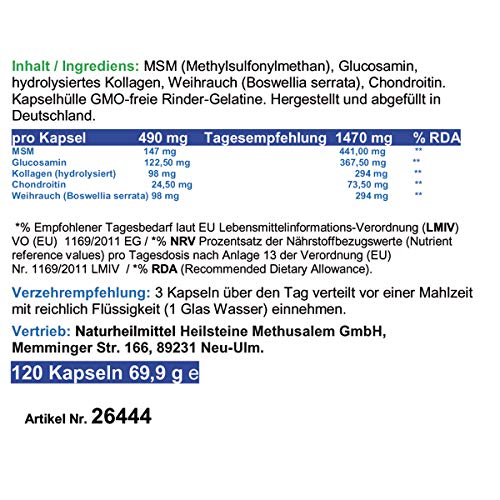 Inhalt / Ingrediens: MSM (Methylsulfonylmethan), Glucosamin, hydrolysiertes Kollagen, Weihrauch (Boswellia serrata), Chondroitin. Kapselhülle GMO-freie Rinder-Gelatine. Hergestellt und abgefüllt in Deutschland.

| pro Kapsel | 490 mg | Tagesempfehlung | 1470 mg | % RDA |
|---|---|---|---|---|
| MSM | 147 mg | | 441,00 mg | ** |
| Glucosamin | 122,50 mg | | 367,50 mg | ** |
| Kollagen (hydrolysiert) | 98 mg | | 294 mg | ** |
| Chondroitin | 24,50 mg | | 73,50 mg | ** |
| Weihrauch (Boswellia serrata) | 98 mg | | 294 mg | ** |

*% Empfohlener Tagesbedarf laut EU Lebensmittelinformations-Verordnung (LMIV) VO (EU) 1169/2011 EG / *% NRV Prozentsatz der Nährstoffbezugswerte (Nutrient reference values) pro Tagesdosis nach Anlage 13 der Verordnung (EU) Nr. 1169/2011 LMIV / *% RDA (Recommended Dietary Allowance).

Verzehrempfehlung: 3 Kapseln über den Tag verteilt vor einer Mahlzeit mit reichlich Flüssigkeit (1 Glas Wasser) einnehmen.

Vertrieb: Naturheilmittel Heilsteine Methusalem GmbH, Memminger Str. 166, 89231 Neu-Ulm.

120 Kapseln 69,9 g e

Artikel Nr. 26444